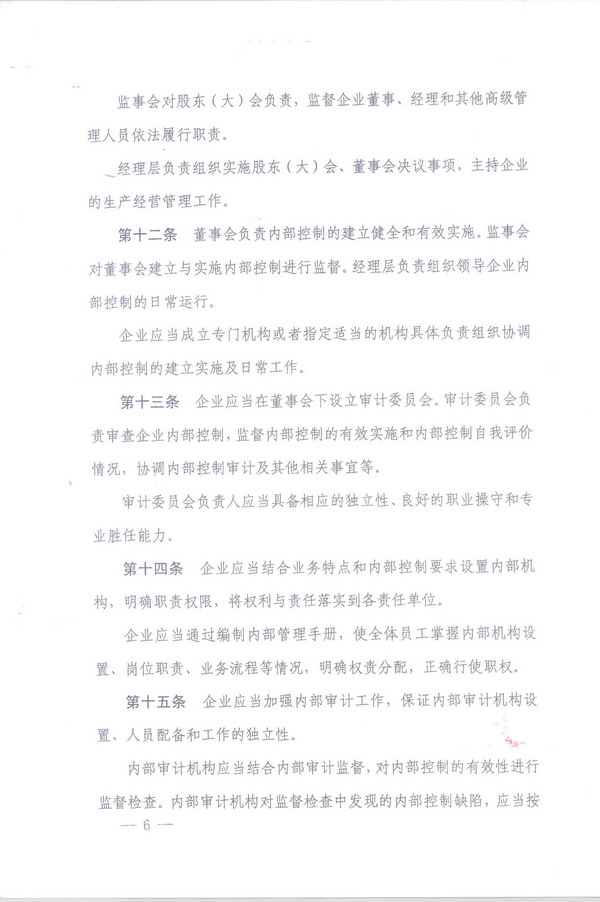 监事会对股东（大）会负责，监督企业董事、经理和其他高级管理人员依法履行职责。

经理层负责组织实施股东（大）会、董事会决议事项，主持企业的生产经营管理工作。

第十二条　董事会负责内部控制的建立健全和有效实施。监事会对董事会建立与实施内部控制进行监督。经理层负责组织领导企业内部控制的日常运行。

企业应当成立专门机构或者指定适当的机构具体负责组织协调内部控制的建立实施及日常工作。

第十三条　企业应当在董事会下设立审计委员会。审计委员会负责审查企业内部控制，监督内部控制的有效实施和内部控制自我评价情况，协调内部控制审计及其他相关事宜等。

审计委员会负责人应当具备相应的独立性、良好的职业操守和专业胜任能力。

第十四条　企业应当结合业务特点和内部控制要求设置内部机构，明确职责权限，将权利与责任落实到各责任单位。

企业应当通过编制内部管理手册，使全体员工掌握内部机构设置、岗位职责、业务流程等情况，明确权责分配，正确行使职权。

第十五条　企业应当加强内部审计工作，保证内部审计机构设置、人员配备和工作的独立性。

内部审计机构应当结合内部审计监督，对内部控制的有效性进行监督检查。内部审计机构对监督检查中发现的内部控制缺陷，应当按

— 6 —